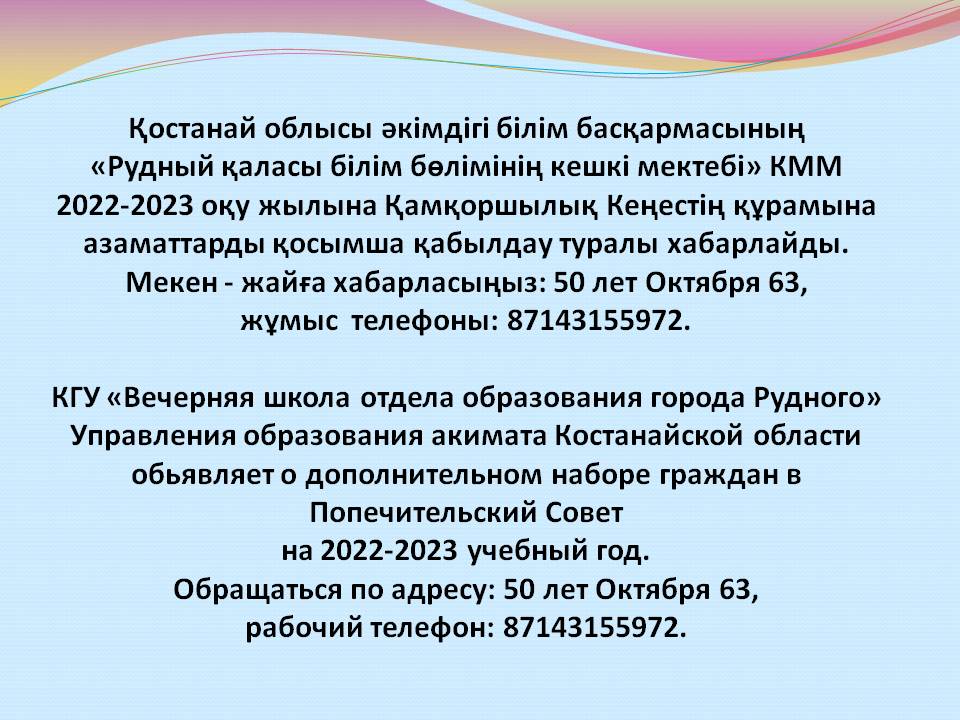 Қостанай облысы әкімдігі білім басқармасының «Рудный қаласы білім бөлімінің кешкі мектебі» КММ 2022-2023 оқу жылына Қамқоршылық Кеңестің құрамына азаматтарды қосымша қабылдау туралы хабарлайды.
Мекен - жайға хабарласыңыз: 50 лет Октября 63,
жұмыс телефоны: 87143155972.

КГУ «Вечерняя школа отдела образования города Рудного» Управления образования акимата Костанайской области обьявляет о дополнительном наборе граждан в Попечительский Совет
на 2022-2023 учебный год.
Обращаться по адресу: 50 лет Октября 63,
рабочий телефон: 87143155972.